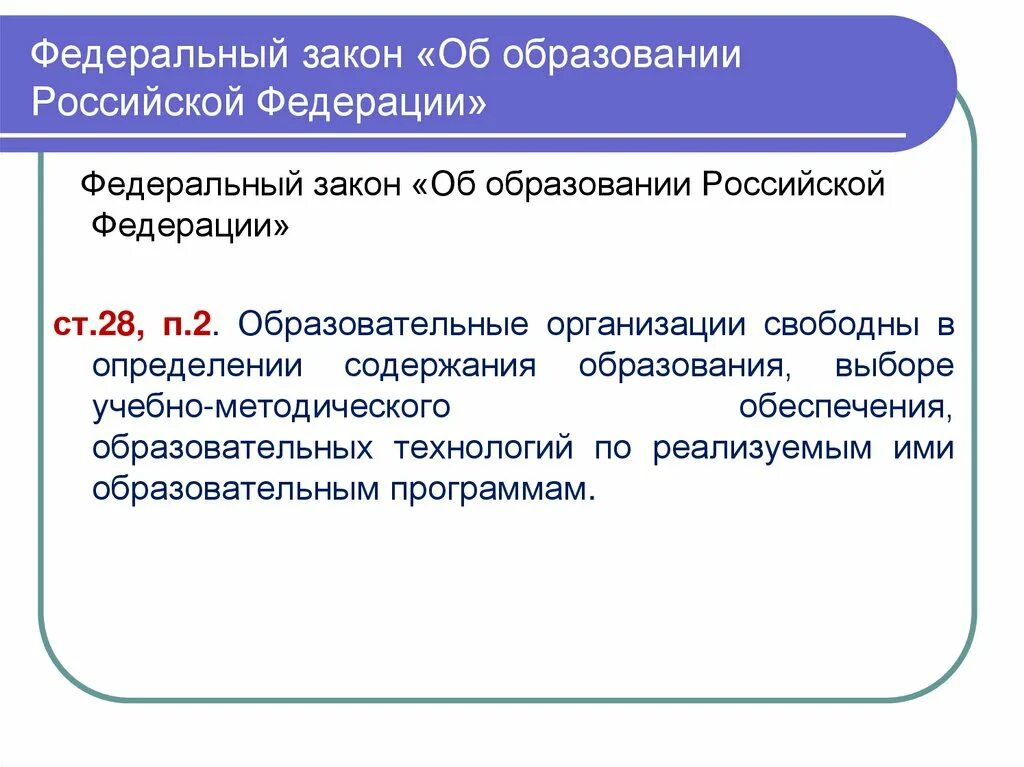 Федеральный закон «Об образовании Российской Федерации»

Федеральный закон «Об образовании Российской Федерации»

ст.28, п.2. Образовательные организации свободны в определении содержания образования, выборе учебно-методического обеспечения, образовательных технологий по реализуемым ими образовательным программам.